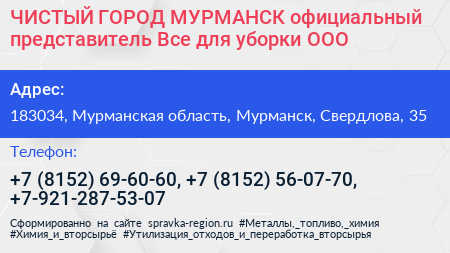 ЧИСТЫЙ ГОРОД МУРМАНСК официальный представитель Все для уборки ООО

Адрес:

183034, Мурманская область, Мурманск, Свердлова, 35

Телефон:

+7 (8152) 69-60-60, +7 (8152) 56-07-70, +7-921-287-53-07

Сформированно на сайте spravka-region.ru #Металлы,_топливо,_химия #Химия_и_вторсырьё #Утилизация_отходов_и_переработка_вторсырья